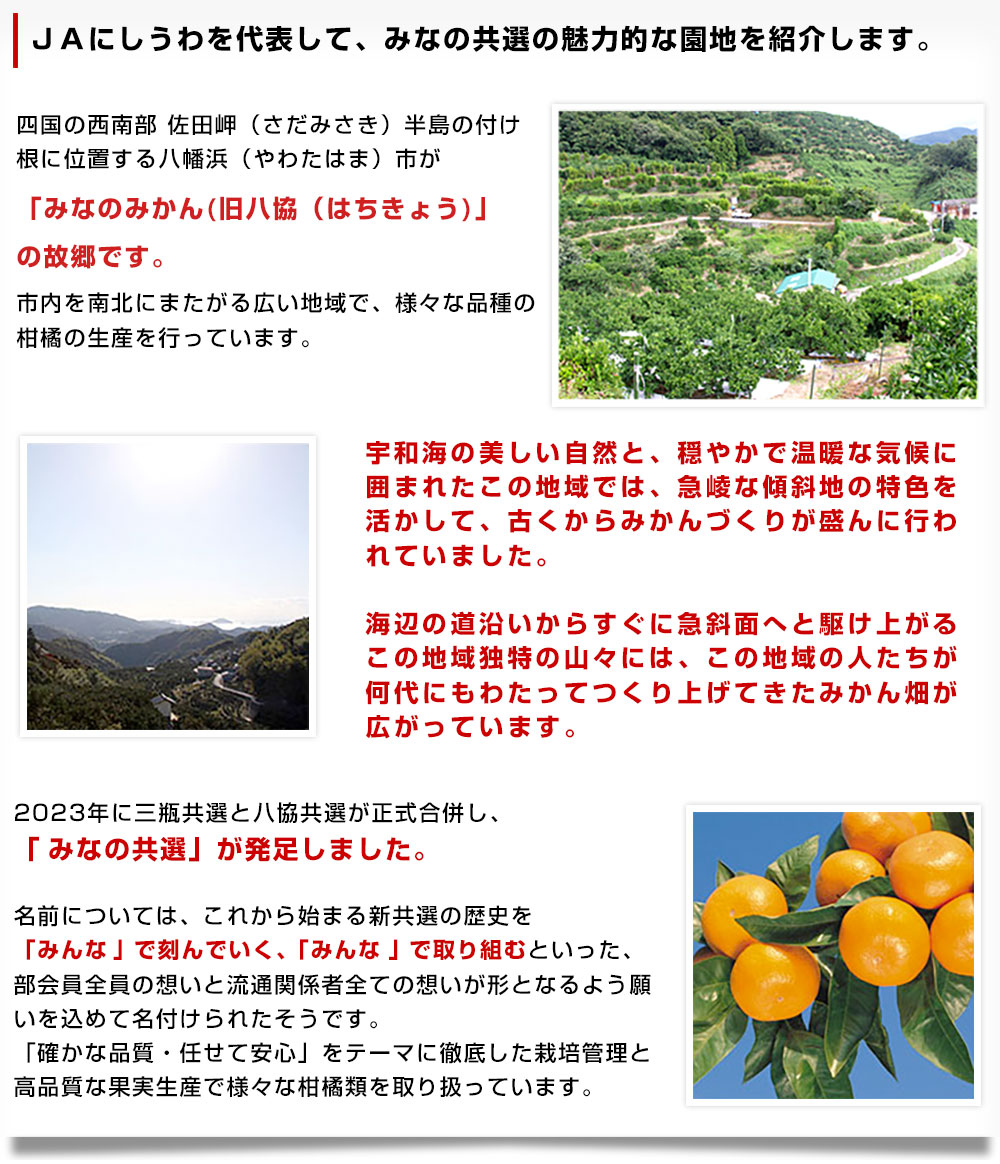 ＪＡにしうわを代表して、みなの共選の魅力的な園地を紹介します。

四国の西南部 佐田岬（さだみさき）半島の付け根に位置する八幡浜（やわたはま）市が

「みなのみかん(旧八協（はちきょう)」の故郷です。

市内を南北にまたがる広い地域で、様々な品種の柑橘の生産を行っています。

宇和海の美しい自然と、穏やかで温暖な気候に囲まれたこの地域では、急峻な傾斜地の特色を活かして、古くからみかんづくりが盛んに行われていました。

海辺の道沿いからすぐに急斜面へと駆け上がるこの地域独特の山々には、この地域の人たちが何代にもわたってつくり上げてきたみかん畑が広がっています。

2023年に三瓶共選と八協共選が正式合併し、
「 みなの共選」が発足しました。

名前については、これから始まる新共選の歴史を「みんな 」で刻んでいく、「みんな 」で取り組むといった、部会員全員の想いと流通関係者全ての想いが形となるよう願いを込めて名付けられたそうです。
「確かな品質・任せて安心」をテーマに徹底した栽培管理と高品質な果実生産で様々な柑橘類を取り扱っています。